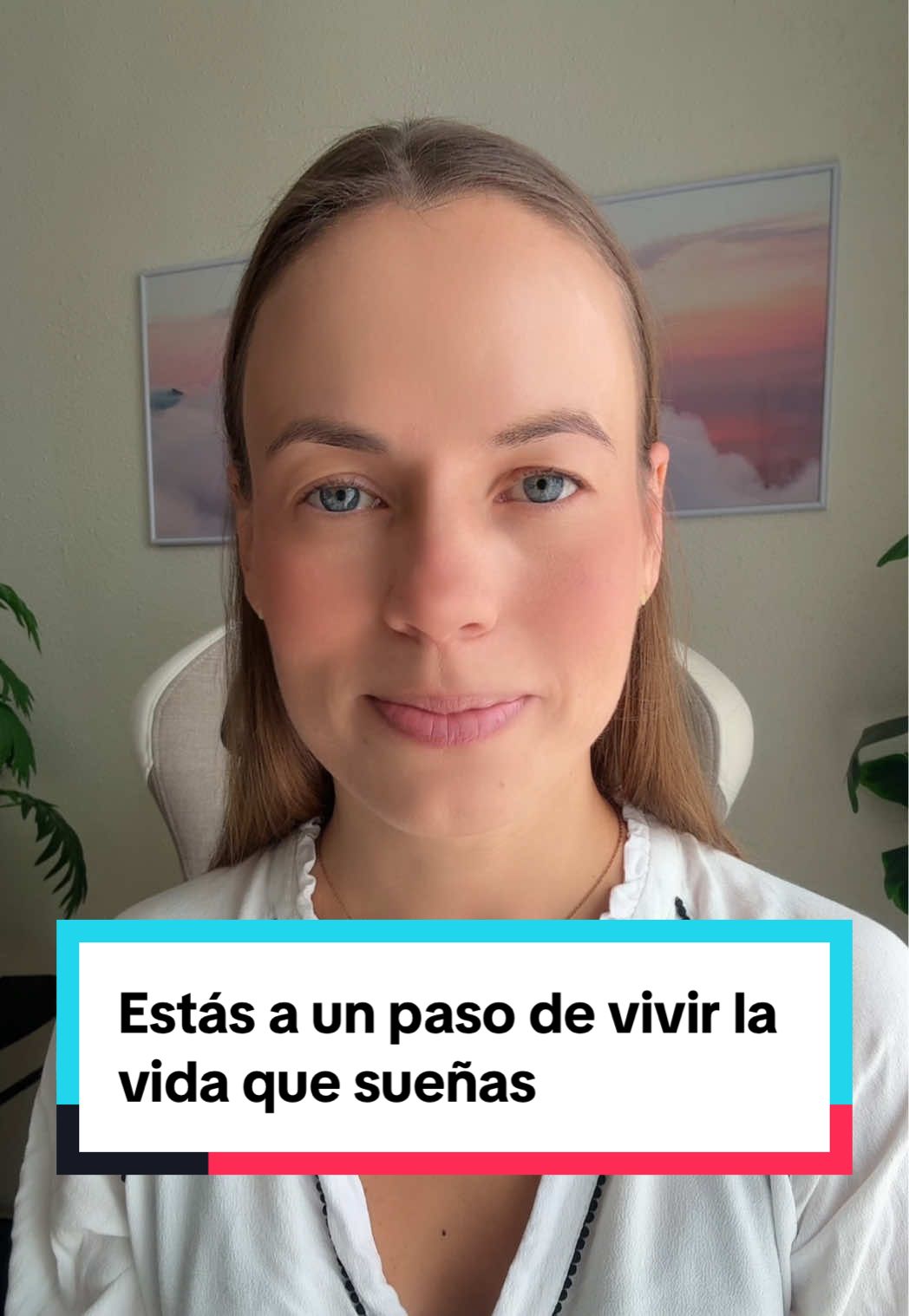 Estás a un paso de vivir la vida que sueñas